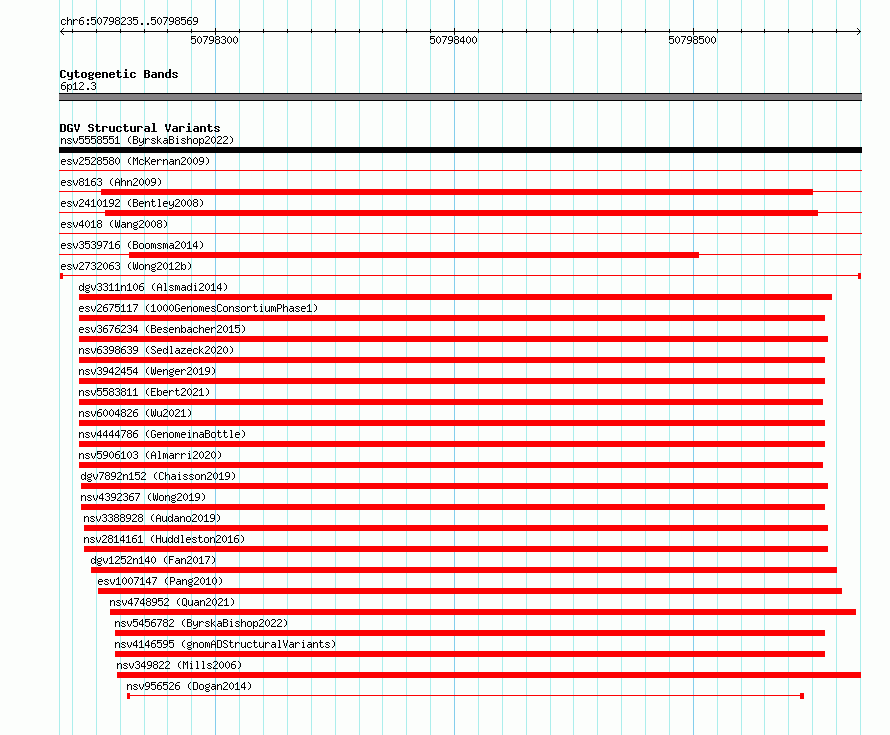 chr6:50798235..50798569

50798300

50798400

50798500

Cytogenetic Bands
6p12.3

DGV Structural Variants
nsv5558551 (ByrskaBishop2022)
esv2528580 (McKernan2009)
esv8163 (Ahn2009)
esv2410192 (Bentley2008)
esv4018 (Wang2008)
esv3539716 (Boomsma2014)
esv2732063 (Wong2012b)
dgv3311n106 (Alsmadi2014)
esv2675117 (1000GenomesConsortiumPhase1)
esv3676234 (Besenbacher2015)
nsv6398639 (Sedlazeck2020)
nsv3942454 (Wenger2019)
nsv5583811 (Ebert2021)
nsv6004826 (Wu2021)
nsv4444786 (GenomeinaBottle)
nsv5906103 (Almarri2020)
dgv7892n152 (Chaisson2019)
nsv4392367 (Wong2019)
nsv3388928 (Audano2019)
nsv2814161 (Huddleston2016)
dgv1252n140 (Fan2017)
esv1007147 (Pang2010)
nsv4748952 (Quan2021)
nsv5456782 (ByrskaBishop2022)
nsv4146595 (gnomADStructuralVariants)
nsv349822 (Mills2006)
nsv956526 (Dogan2014)